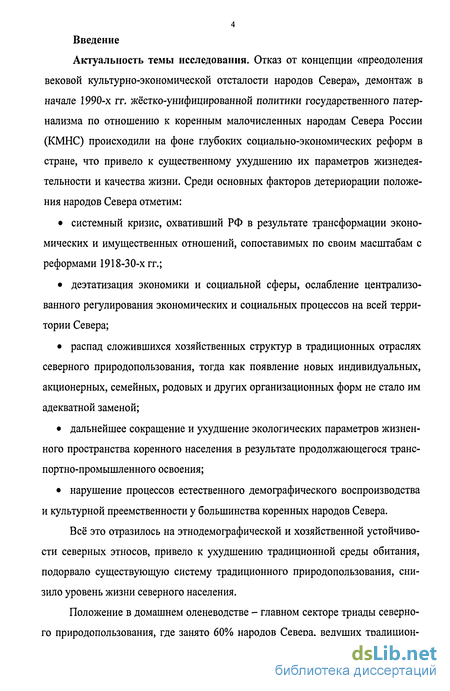 4

Введение

Актуальность темы исследования. Отказ от концепции «преодоления вековой культурно-экономической отсталости народов Севера», демонтаж в начале 1990-х гг. жёстко-унифицированной политики государственного патернализма по отношению к коренным малочисленных народам Севера России (КМНС) происходили на фоне глубоких социально-экономических реформ в стране, что привело к существенному ухудшению их параметров жизнедеятельности и качества жизни. Среди основных факторов детериорации положения народов Севера отметим:

• системный кризис, охвативший РФ в результате трансформации экономических и имущественных отношений, сопоставимых по своим масштабам с реформами 1918-30-х гг.;

• деэтатизация экономики и социальной сферы, ослабление централизованного регулирования экономических и социальных процессов на всей территории Севера;

• распад сложившихся хозяйственных структур в традиционных отраслях северного природопользования, тогда как появление новых индивидуальных, акционерных, семейных, родовых и других организационных форм не стало им адекватной заменой;

• дальнейшее сокращение и ухудшение экологических параметров жизненного пространства коренного населения в результате продолжающегося транспортно-промышленного освоения;

• нарушение процессов естественного демографического воспроизводства и культурной преемственности у большинства коренных народов Севера.

Всё это отразилось на этнодемографической и хозяйственной устойчивости северных этносов, привело к ухудшению традиционной среды обитания, подорвало существующую систему традиционного природопользования, снизило уровень жизни северного населения.

Положение в домашнем оленеводстве – главном секторе триады северного природопользования, где занято 60% народов Севера, ведущих традицион-

dsLib.net
библиотека диссертаций